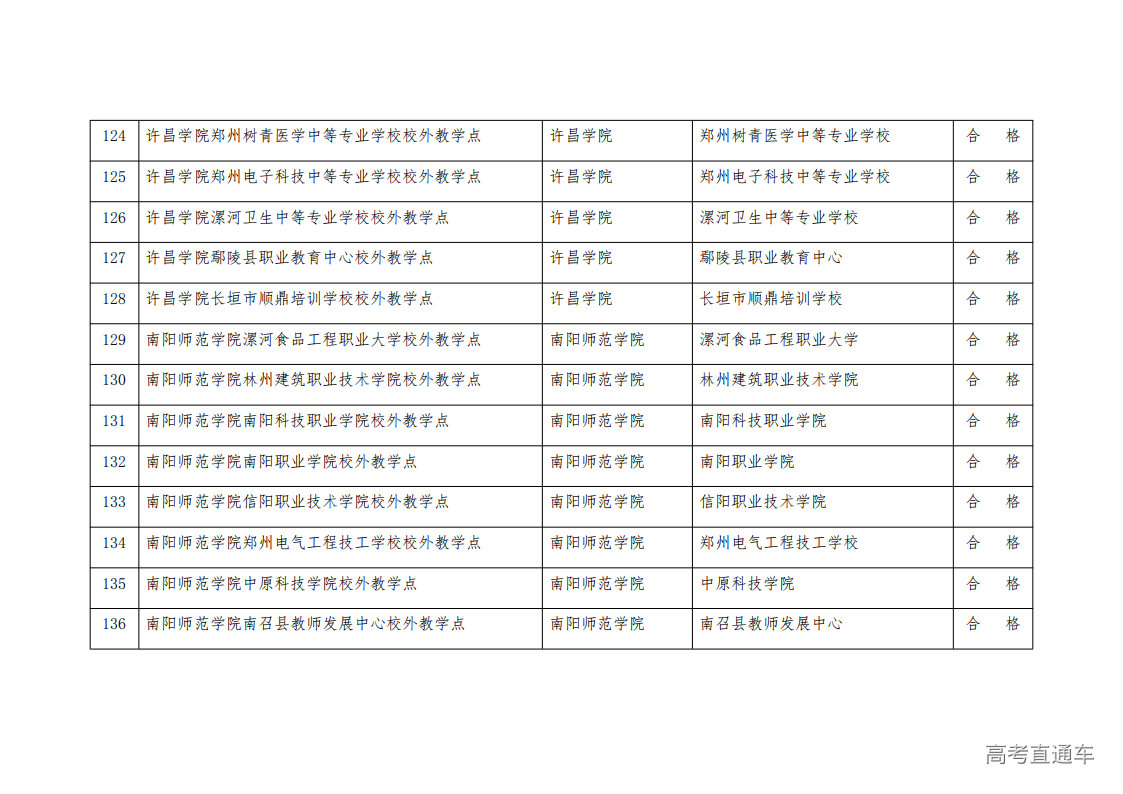 | 124 | 许昌学院郑州树青医学中等专业学校校外教学点 | 许昌学院 | 郑州树青医学中等专业学校 | 合　格 |
|---|---|---|---|---|
| 125 | 许昌学院郑州电子科技中等专业学校校外教学点 | 许昌学院 | 郑州电子科技中等专业学校 | 合　格 |
| 126 | 许昌学院漯河卫生中等专业学校校外教学点 | 许昌学院 | 漯河卫生中等专业学校 | 合　格 |
| 127 | 许昌学院鄢陵县职业教育中心校外教学点 | 许昌学院 | 鄢陵县职业教育中心 | 合　格 |
| 128 | 许昌学院长垣市顺鼎培训学校校外教学点 | 许昌学院 | 长垣市顺鼎培训学校 | 合　格 |
| 129 | 南阳师范学院漯河食品工程职业大学校外教学点 | 南阳师范学院 | 漯河食品工程职业大学 | 合　格 |
| 130 | 南阳师范学院林州建筑职业技术学院校外教学点 | 南阳师范学院 | 林州建筑职业技术学院 | 合　格 |
| 131 | 南阳师范学院南阳科技职业学院校外教学点 | 南阳师范学院 | 南阳科技职业学院 | 合　格 |
| 132 | 南阳师范学院南阳职业学院校外教学点 | 南阳师范学院 | 南阳职业学院 | 合　格 |
| 133 | 南阳师范学院信阳职业技术学院校外教学点 | 南阳师范学院 | 信阳职业技术学院 | 合　格 |
| 134 | 南阳师范学院郑州电气工程技工学校校外教学点 | 南阳师范学院 | 郑州电气工程技工学校 | 合　格 |
| 135 | 南阳师范学院中原科技学院校外教学点 | 南阳师范学院 | 中原科技学院 | 合　格 |
| 136 | 南阳师范学院南召县教师发展中心校外教学点 | 南阳师范学院 | 南召县教师发展中心 | 合　格 |

高考直通车